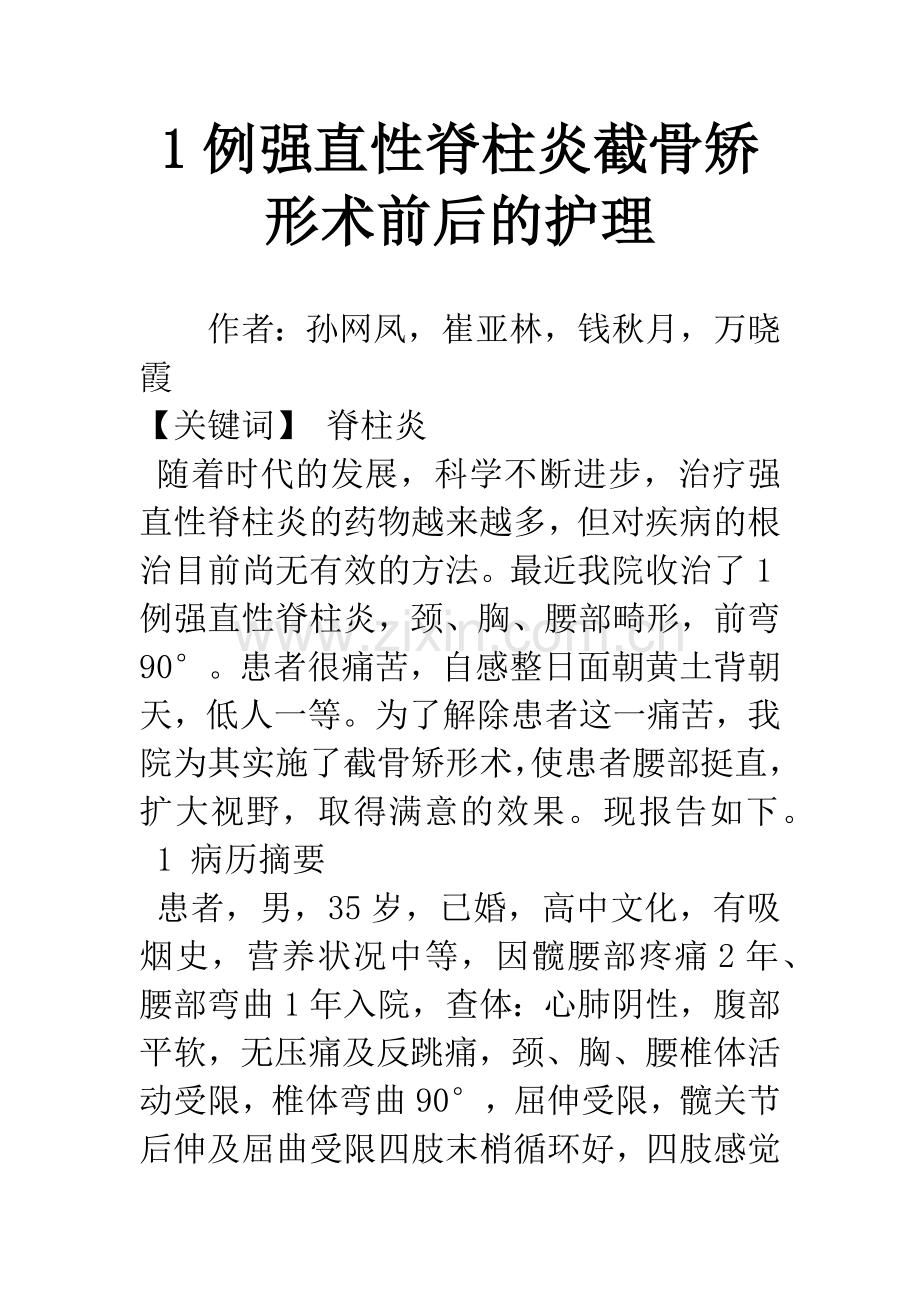 1例强直性脊柱炎截骨矫形术前后的护理

作者：孙网凤，崔亚林，钱秋月，万晓霞

【关键词】 脊柱炎

随着时代的发展，科学不断进步，治疗强直性脊柱炎的药物越来越多，但对疾病的根治目前尚无有效的方法。最近我院收治了1例强直性脊柱炎，颈、胸、腰部畸形，前弯90°。患者很痛苦，自感整日面朝黄土背朝天，低人一等。为了解除患者这一痛苦，我院为其实施了截骨矫形术，使患者腰部挺直，扩大视野，取得满意的效果。现报告如下。

1 病历摘要

患者，男，35岁，已婚，高中文化，有吸烟史，营养状况中等，因髋腰部疼痛2年、腰部弯曲1年入院，查体：心肺阴性，腹部平软，无压痛及反跳痛，颈、胸、腰椎体活动受限，椎体弯曲90°，屈伸受限，髋关节后伸及屈曲受限四肢末梢循环好，四肢感觉

www.zixin.com.cn